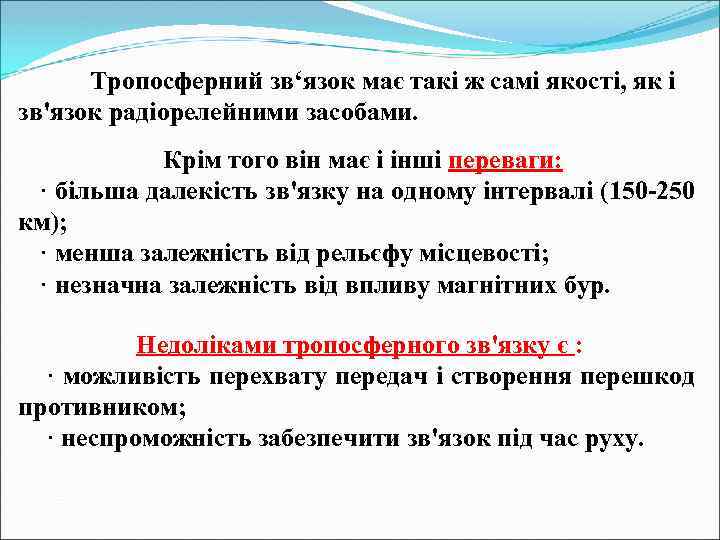 Тропосферний зв‘язок має такі ж самі якості, як і зв'язок радіорелейними засобами.

Крім того він має і інші переваги:
· більша далекість зв'язку на одному інтервалі (150-250 км);
· менша залежність від рельєфу місцевості;
· незначна залежність від впливу магнітних бур.

Недоліками тропосферного зв'язку є :
· можливість перехвату передач і створення перешкод противником;
· неспроможність забезпечити зв'язок під час руху.